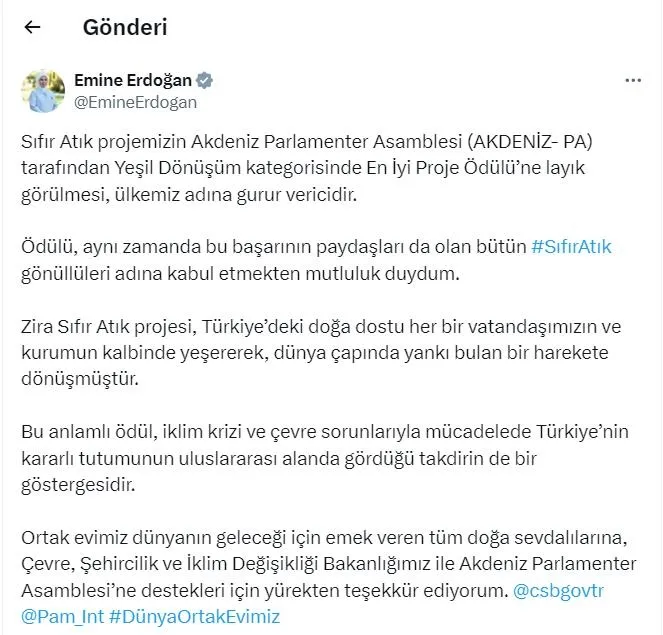 Gönderi

Emine Erdoğan
@EmineErdogan

Sıfır Atık projemizin Akdeniz Parlamenter Asamblesi (AKDENİZ- PA) tarafından Yeşil Dönüşüm kategorisinde En İyi Proje Ödülü'ne layık görülmesi, ülkemiz adına gurur vericidir.

Ödülü, aynı zamanda bu başarının paydaşları da olan bütün #SıfırAtık gönüllüleri adına kabul etmekten mutluluk duydum.

Zira Sıfır Atık projesi, Türkiye'deki doğa dostu her bir vatandaşımızın ve kurumun kalbinde yeşererek, dünya çapında yankı bulan bir harekete dönüşmüştür.

Bu anlamlı ödül, iklim krizi ve çevre sorunlarıyla mücadelede Türkiye'nin kararlı tutumunun uluslararası alanda gördüğü takdirin de bir göstergesidir.

Ortak evimiz dünyanın geleceği için emek veren tüm doğa sevdalılarına, Çevre, Şehircilik ve İklim Değişikliği Bakanlığımız ile Akdeniz Parlamenter Asamblesi'ne destekleri için yürekten teşekkür ediyorum. @csbgovtr @Pam_Int #DünyaOrtakEvimiz